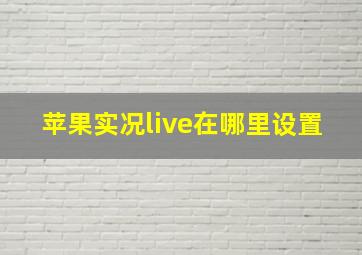 苹果实况live在哪里设置